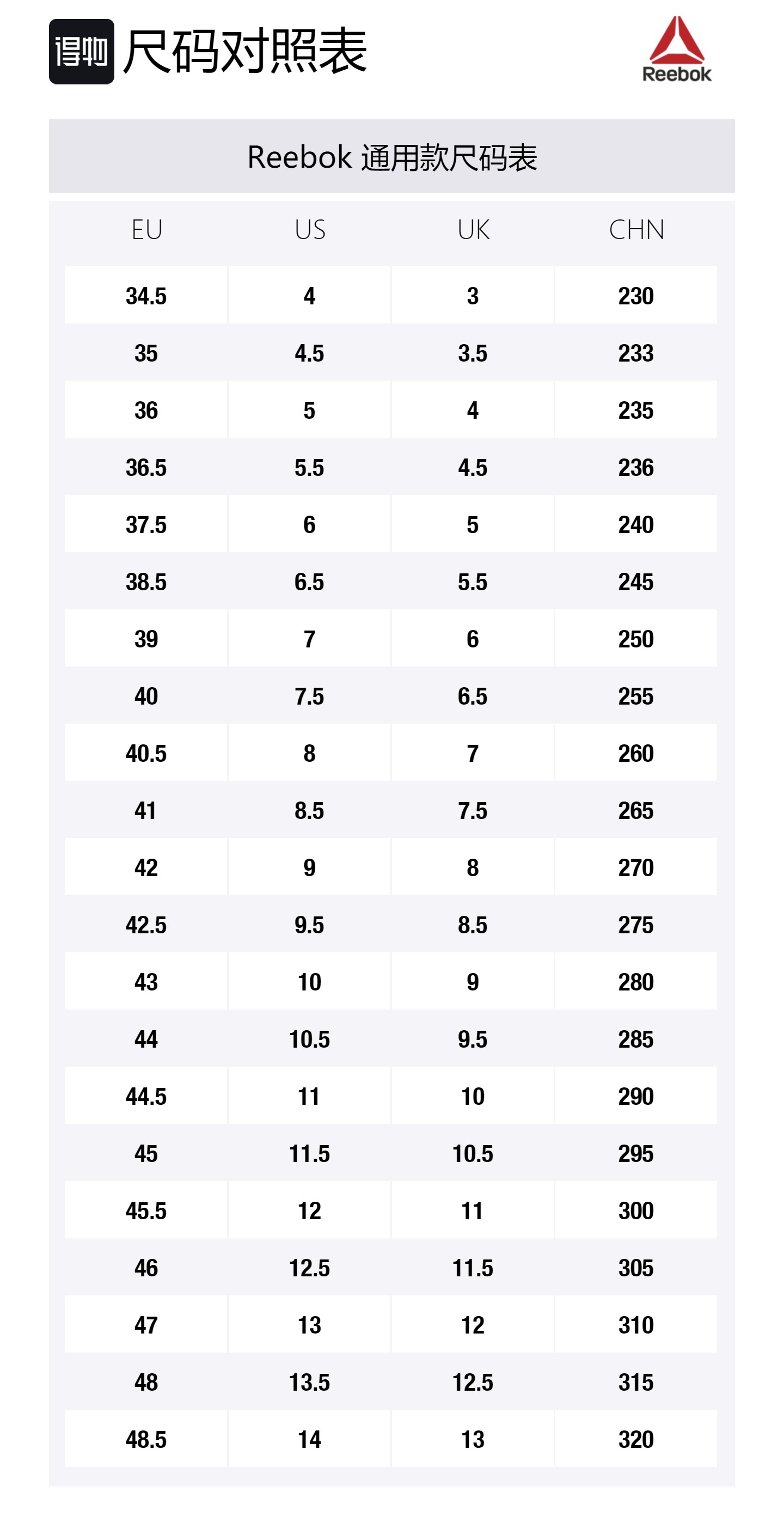 得物 尺码对照表

Reebok

Reebok 通用款尺码表

| EU | US | UK | CHN |
|---|---|---|---|
| 34.5 | 4 | 3 | 230 |
| 35 | 4.5 | 3.5 | 233 |
| 36 | 5 | 4 | 235 |
| 36.5 | 5.5 | 4.5 | 236 |
| 37.5 | 6 | 5 | 240 |
| 38.5 | 6.5 | 5.5 | 245 |
| 39 | 7 | 6 | 250 |
| 40 | 7.5 | 6.5 | 255 |
| 40.5 | 8 | 7 | 260 |
| 41 | 8.5 | 7.5 | 265 |
| 42 | 9 | 8 | 270 |
| 42.5 | 9.5 | 8.5 | 275 |
| 43 | 10 | 9 | 280 |
| 44 | 10.5 | 9.5 | 285 |
| 44.5 | 11 | 10 | 290 |
| 45 | 11.5 | 10.5 | 295 |
| 45.5 | 12 | 11 | 300 |
| 46 | 12.5 | 11.5 | 305 |
| 47 | 13 | 12 | 310 |
| 48 | 13.5 | 12.5 | 315 |
| 48.5 | 14 | 13 | 320 |